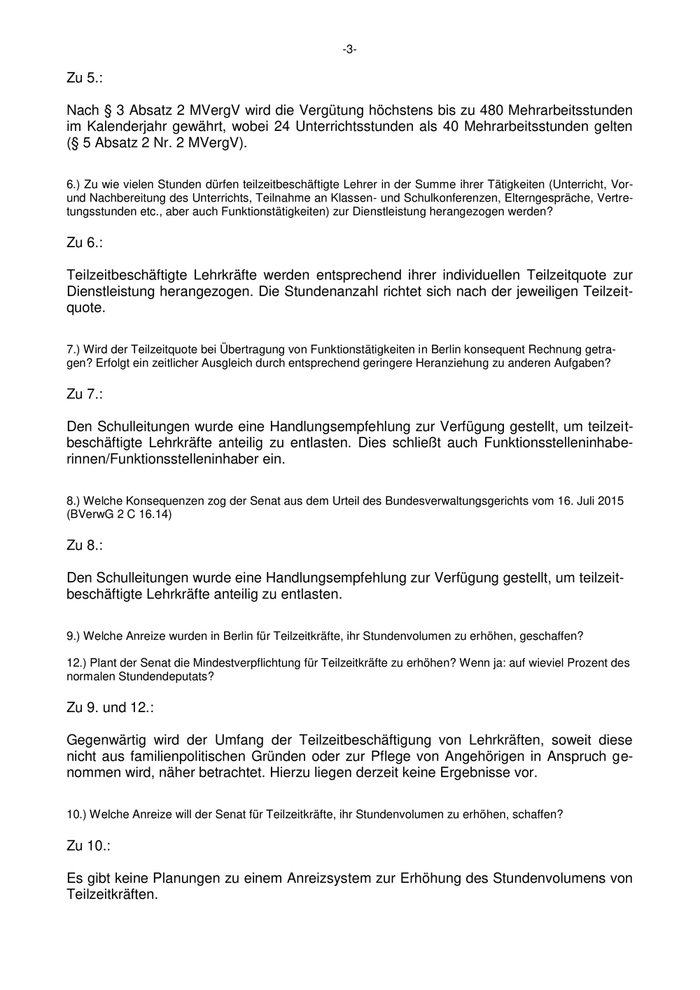 -3-

Zu 5.:

Nach § 3 Absatz 2 MVergV wird die Vergütung höchstens bis zu 480 Mehrarbeitsstunden im Kalenderjahr gewährt, wobei 24 Unterrichtsstunden als 40 Mehrarbeitsstunden gelten (§ 5 Absatz 2 Nr. 2 MVergV).

6.) Zu wie vielen Stunden dürfen teilzeitbeschäftigte Lehrer in der Summe ihrer Tätigkeiten (Unterricht, Vor- und Nachbereitung des Unterrichts, Teilnahme an Klassen- und Schulkonferenzen, Elterngespräche, Vertretungsstunden etc., aber auch Funktionstätigkeiten) zur Dienstleistung herangezogen werden?

Zu 6.:

Teilzeitbeschäftigte Lehrkräfte werden entsprechend ihrer individuellen Teilzeitquote zur Dienstleistung herangezogen. Die Stundenanzahl richtet sich nach der jeweiligen Teilzeitquote.

7.) Wird der Teilzeitquote bei Übertragung von Funktionstätigkeiten in Berlin konsequent Rechnung getragen? Erfolgt ein zeitlicher Ausgleich durch entsprechend geringere Heranziehung zu anderen Aufgaben?

Zu 7.:

Den Schulleitungen wurde eine Handlungsempfehlung zur Verfügung gestellt, um teilzeitbeschäftigte Lehrkräfte anteilig zu entlasten. Dies schließt auch Funktionsstelleninhaberinnen/Funktionsstelleninhaber ein.

8.) Welche Konsequenzen zog der Senat aus dem Urteil des Bundesverwaltungsgerichts vom 16. Juli 2015 (BVerwG 2 C 16.14)

Zu 8.:

Den Schulleitungen wurde eine Handlungsempfehlung zur Verfügung gestellt, um teilzeitbeschäftigte Lehrkräfte anteilig zu entlasten.

9.) Welche Anreize wurden in Berlin für Teilzeitkräfte, ihr Stundenvolumen zu erhöhen, geschaffen?

12.) Plant der Senat die Mindestverpflichtung für Teilzeitkräfte zu erhöhen? Wenn ja: auf wieviel Prozent des normalen Stundendeputats?

Zu 9. und 12.:

Gegenwärtig wird der Umfang der Teilzeitbeschäftigung von Lehrkräften, soweit diese nicht aus familienpolitischen Gründen oder zur Pflege von Angehörigen in Anspruch genommen wird, näher betrachtet. Hierzu liegen derzeit keine Ergebnisse vor.

10.) Welche Anreize will der Senat für Teilzeitkräfte, ihr Stundenvolumen zu erhöhen, schaffen?

Zu 10.:

Es gibt keine Planungen zu einem Anreizsystem zur Erhöhung des Stundenvolumens von Teilzeitkräften.